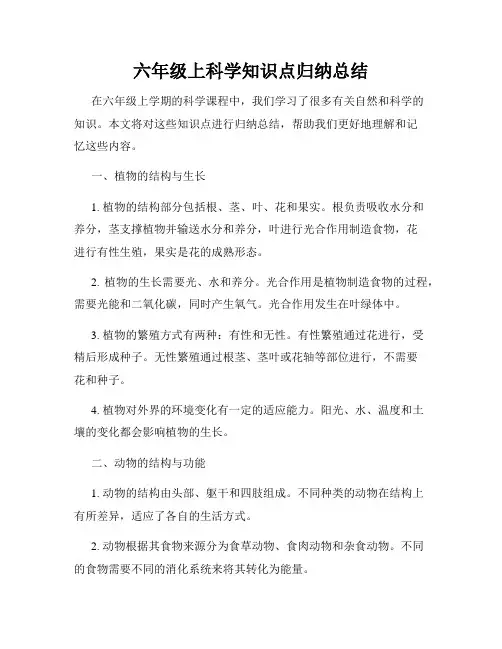 六年级上科学知识点归纳总结

在六年级上学期的科学课程中，我们学习了很多有关自然和科学的知识。本文将对这些知识点进行归纳总结，帮助我们更好地理解和记忆这些内容。

一、植物的结构与生长

1. 植物的结构部分包括根、茎、叶、花和果实。根负责吸收水分和养分，茎支撑植物并输送水分和养分，叶进行光合作用制造食物，花进行有性生殖，果实是花的成熟形态。

2. 植物的生长需要光、水和养分。光合作用是植物制造食物的过程，需要光能和二氧化碳，同时产生氧气。光合作用发生在叶绿体中。

3. 植物的繁殖方式有两种：有性和无性。有性繁殖通过花进行，受精后形成种子。无性繁殖通过根茎、茎叶或花轴等部位进行，不需要花和种子。

4. 植物对外界的环境变化有一定的适应能力。阳光、水、温度和土壤的变化都会影响植物的生长。

二、动物的结构与功能

1. 动物的结构由头部、躯干和四肢组成。不同种类的动物在结构上有所差异，适应了各自的生活方式。

2. 动物根据其食物来源分为食草动物、食肉动物和杂食动物。不同的食物需要不同的消化系统来将其转化为能量。